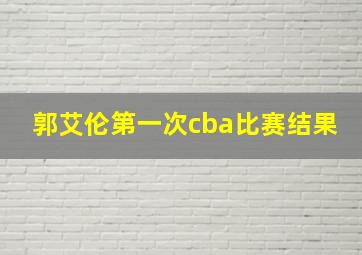 郭艾伦第一次cba比赛结果